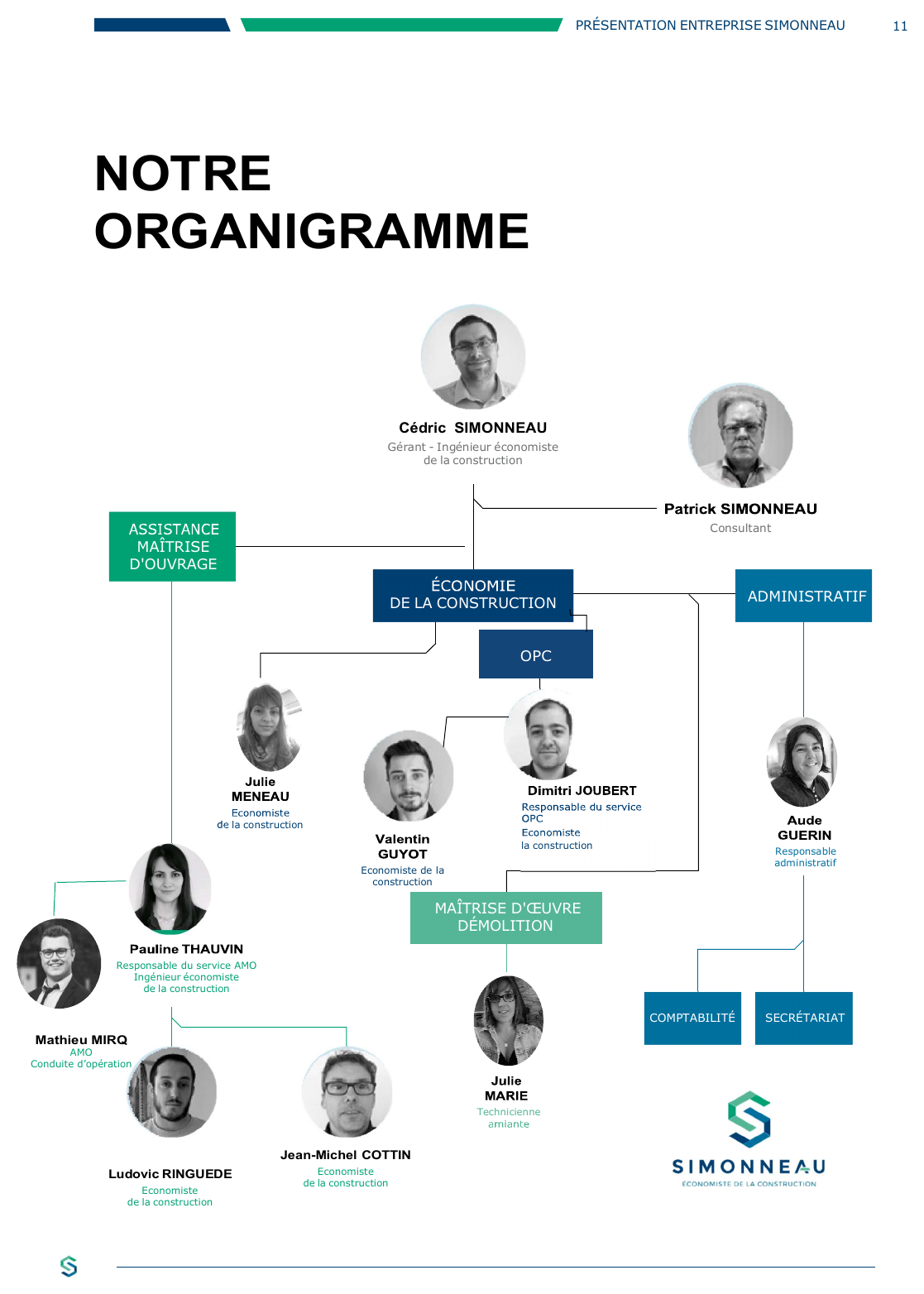 PRÉSENTATION ENTREPRISE SIMONNEAU 11

NOTRE ORGANIGRAMME

Cédric SIMONNEAU
Gérant - Ingénieur économiste de la construction

Patrick SIMONNEAU
Consultant

ASSISTANCE MAÎTRISE D'OUVRAGE

ÉCONOMIE DE LA CONSTRUCTION

ADMINISTRATIF

OPC

Julie MENEAU
Economiste de la construction

Valentin GUYOT
Economiste de la construction

Dimitri JOUBERT
Responsable du service OPC
Economiste la construction

Aude GUERIN
Responsable administratif

Pauline THAUVIN
Responsable du service AMO
Ingénieur économiste de la construction

MAÎTRISE D'ŒUVRE DÉMOLITION

Mathieu MIRQ
AMO
Conduite d'opération

COMPTABILITÉ

SECRÉTARIAT

Julie MARIE
Technicienne amiante

Ludovic RINGUEDE
Economiste de la construction

Jean-Michel COTTIN
Economiste de la construction

SIMONNEAU
ECONOMISTE DE LA CONSTRUCTION